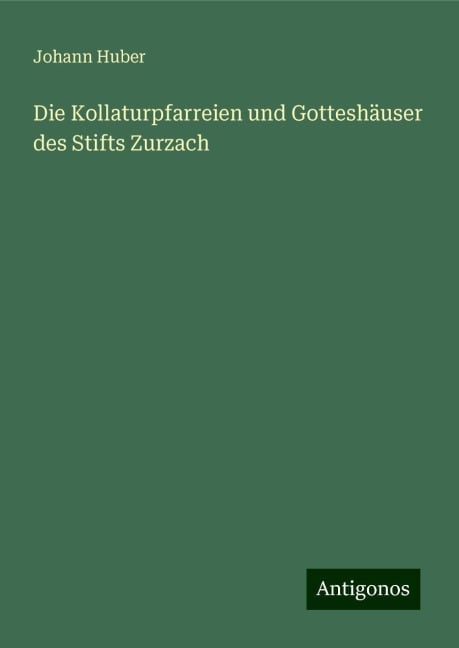 Johann Huber

Die Kollaturpfarreien und Gotteshäuser des Stifts Zurzach

Antigonos